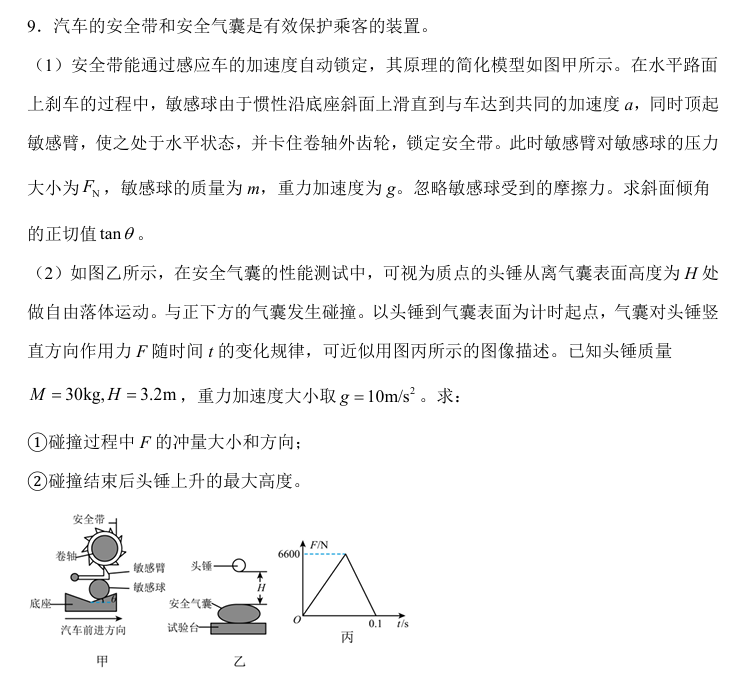 9．汽车的安全带和安全气囊是有效保护乘客的装置。

（1）安全带能通过感应车的加速度自动锁定，其原理的简化模型如图甲所示。在水平路面上刹车的过程中，敏感球由于惯性沿底座斜面上滑直到与车达到共同的加速度 $a$，同时顶起敏感臂，使之处于水平状态，并卡住卷轴外齿轮，锁定安全带。此时敏感臂对敏感球的压力大小为 $F_N$，敏感球的质量为 $m$，重力加速度为 $g$。忽略敏感球受到的摩擦力。求斜面倾角的正切值 $\tan\theta$。

（2）如图乙所示，在安全气囊的性能测试中，可视为质点的头锤从离气囊表面高度为 $H$ 处做自由落体运动。与正下方的气囊发生碰撞。以头锤到气囊表面为计时起点，气囊对头锤竖直方向作用力 $F$ 随时间 $t$ 的变化规律，可近似用图丙所示的图像描述。已知头锤质量 $M=30\text{kg}, H=3.2\text{m}$，重力加速度大小取 $g=10\text{m/s}^2$。求：

①碰撞过程中 $F$ 的冲量大小和方向；

②碰撞结束后头锤上升的最大高度。

安全带
卷轴
敏感臂
敏感球
底座
$\theta$
汽车前进方向
甲

头锤
$H$
安全气囊
试验台
乙

$F$/N
6600
$O$
0.1
$t$/s
丙